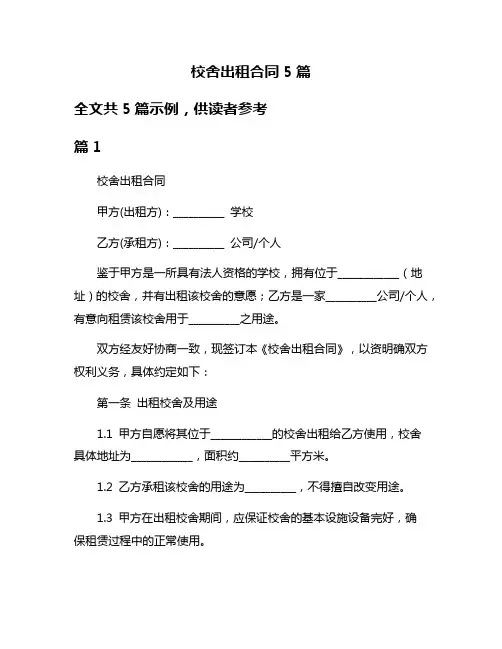 校舍出租合同 5 篇

全文共 5 篇示例，供读者参考

篇 1

校舍出租合同

甲方(出租方)：__________ 学校

乙方(承租方)：__________ 公司/个人

鉴于甲方是一所具有法人资格的学校，拥有位于____________（地址）的校舍，并有出租该校舍的意愿；乙方是一家__________公司/个人，有意向租赁该校舍用于__________之用途。

双方经友好协商一致，现签订本《校舍出租合同》，以资明确双方权利义务，具体约定如下：

第一条 出租校舍及用途

1.1 甲方自愿将其位于____________的校舍出租给乙方使用，校舍具体地址为____________，面积约__________平方米。

1.2 乙方承租该校舍的用途为__________，不得擅自改变用途。

1.3 甲方在出租校舍期间，应保证校舍的基本设施设备完好，确保租赁过程中的正常使用。